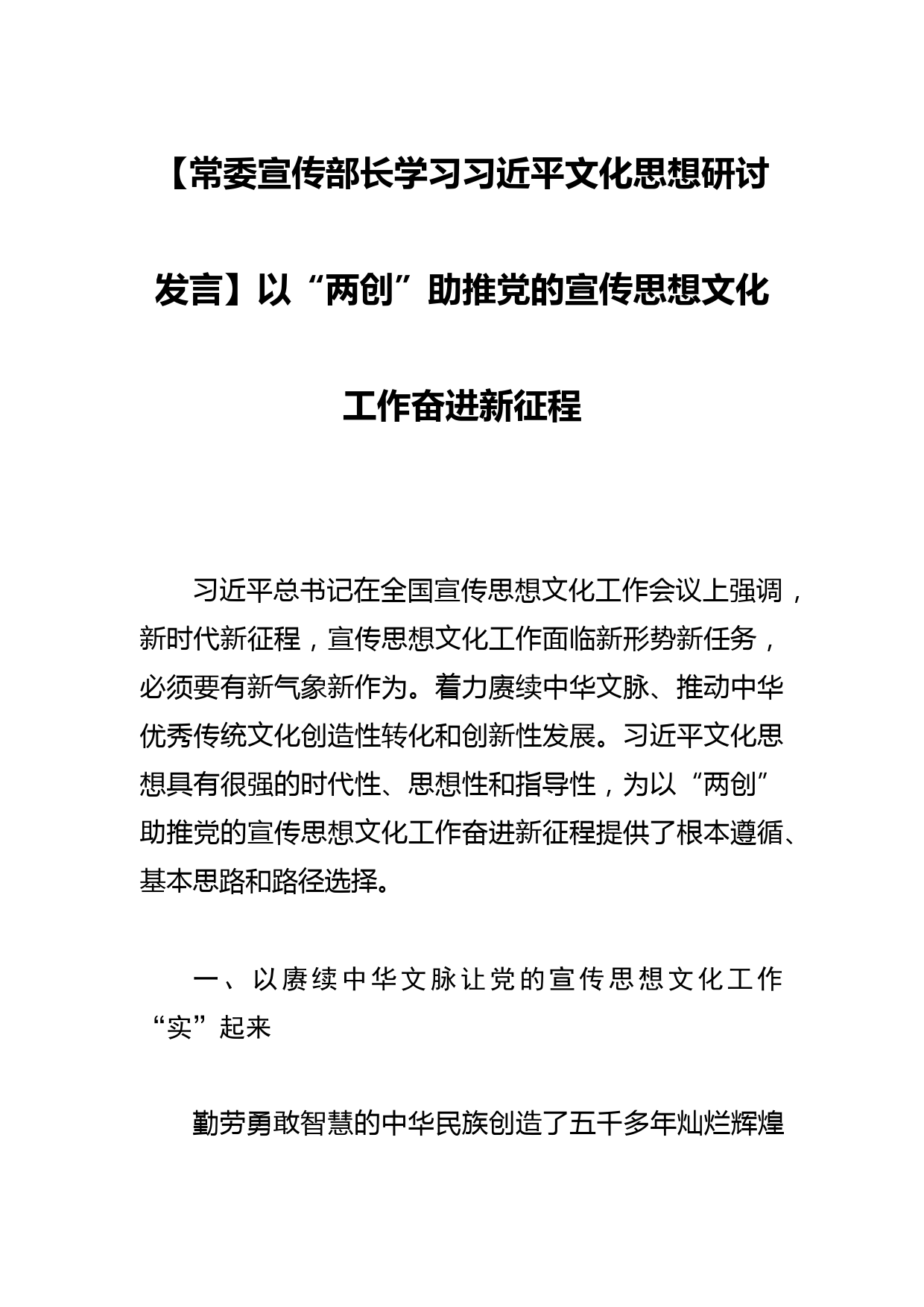 【常委宣传部长学习习近平文化思想研讨发言】以“两创”助推党的宣传思想文化工作奋进新征程

习近平总书记在全国宣传思想文化工作会议上强调，新时代新征程，宣传思想文化工作面临新形势新任务，必须要有新气象新作为。着力赓续中华文脉、推动中华优秀传统文化创造性转化和创新性发展。习近平文化思想具有很强的时代性、思想性和指导性，为以“两创”助推党的宣传思想文化工作奋进新征程提供了根本遵循、基本思路和路径选择。

一、以赓续中华文脉让党的宣传思想文化工作“实”起来

勤劳勇敢智慧的中华民族创造了五千多年灿烂辉煌